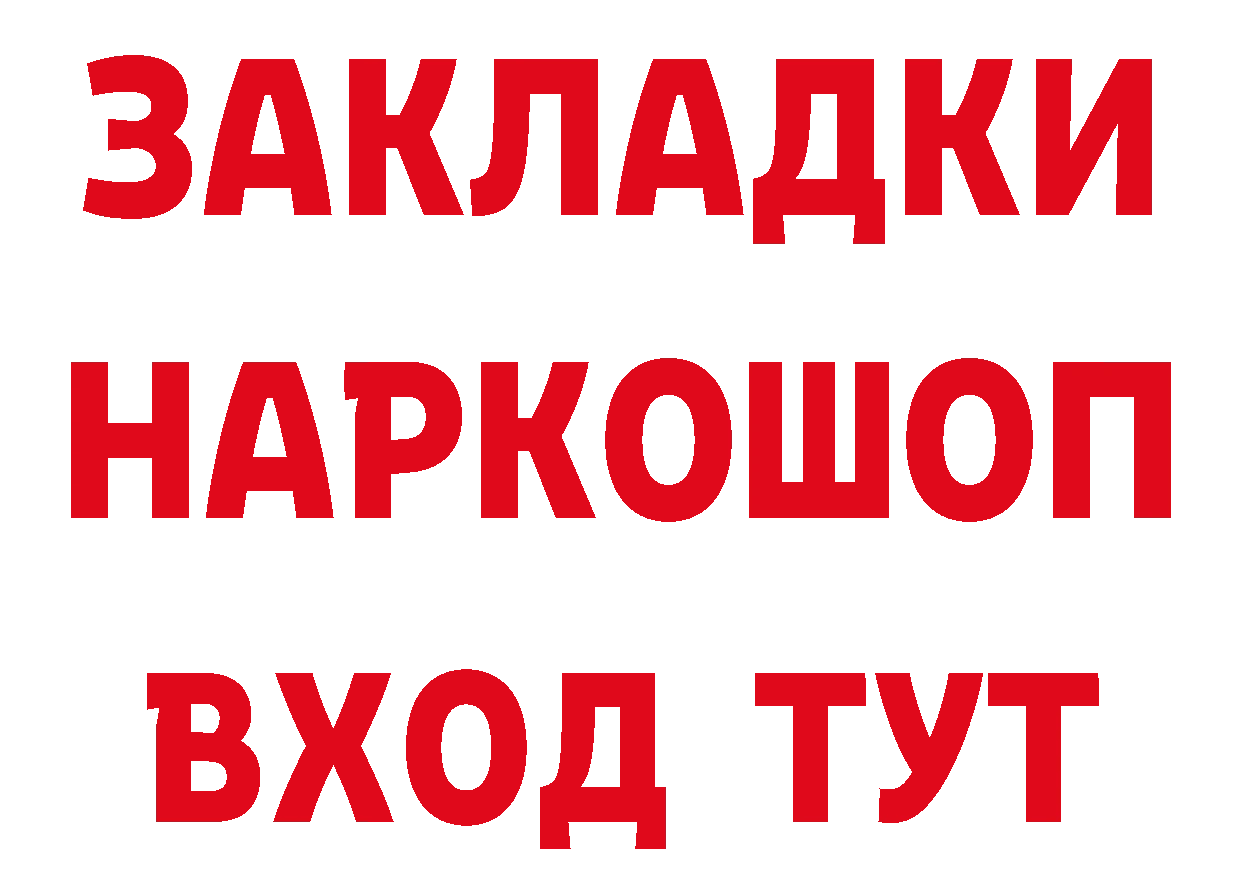 ЗАКЛАДКИ НАРКОШОП ВХОД ТУТ